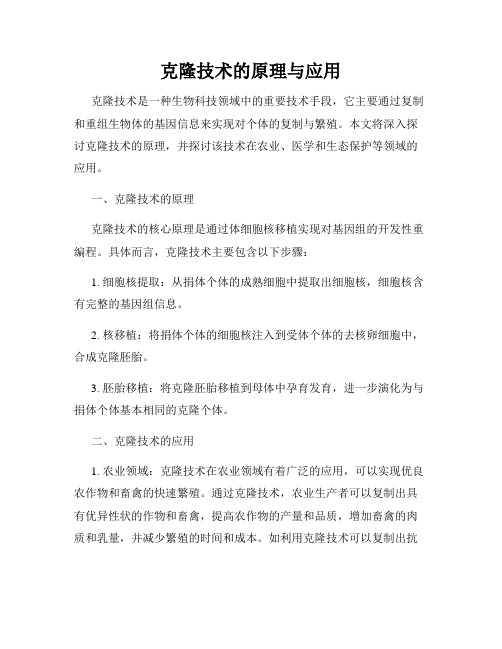 克隆技术的原理与应用

克隆技术是一种生物科技领域中的重要技术手段，它主要通过复制和重组生物体的基因信息来实现对个体的复制与繁殖。本文将深入探讨克隆技术的原理，并探讨该技术在农业、医学和生态保护等领域的应用。

一、克隆技术的原理

克隆技术的核心原理是通过体细胞核移植实现对基因组的开发性重编程。具体而言，克隆技术主要包含以下步骤：

1. 细胞核提取：从捐体个体的成熟细胞中提取出细胞核，细胞核含有完整的基因组信息。

2. 核移植：将捐体个体的细胞核注入到受体个体的去核卵细胞中，合成克隆胚胎。

3. 胚胎移植：将克隆胚胎移植到母体中孕育发育，进一步演化为与捐体个体基本相同的克隆个体。

二、克隆技术的应用

1. 农业领域：克隆技术在农业领域有着广泛的应用，可以实现优良农作物和畜禽的快速繁殖。通过克隆技术，农业生产者可以复制出具有优异性状的作物和畜禽，提高农作物的产量和品质，增加畜禽的肉质和乳量，并减少繁殖的时间和成本。如利用克隆技术可以复制出抗